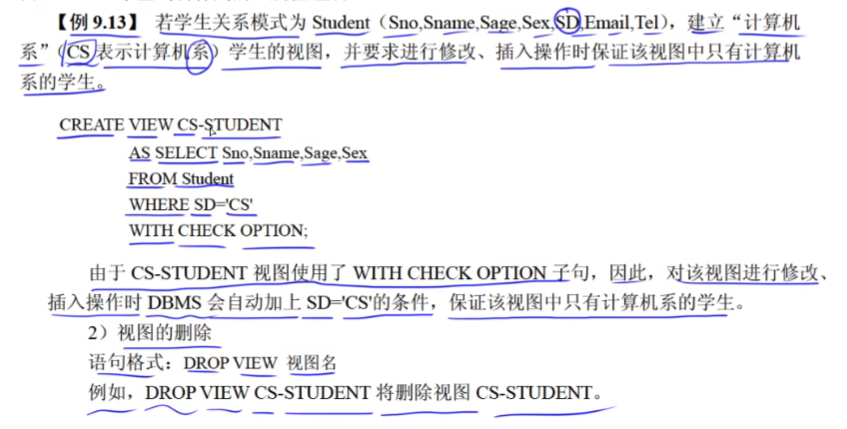 【例 9.13】 若学生关系模式为 Student（Sno,Sname,Sage,Sex,SD,Email,Tel），建立“计算机系”（CS 表示计算机系）学生的视图，并要求进行修改、插入操作时保证该视图中只有计算机系的学生。

CREATE VIEW CS-STUDENT
AS SELECT Sno,Sname,Sage,Sex
FROM Student
WHERE SD='CS'
WITH CHECK OPTION;

由于 CS-STUDENT 视图使用了 WITH CHECK OPTION 子句，因此，对该视图进行修改、插入操作时 DBMS 会自动加上 SD='CS'的条件，保证该视图中只有计算机系的学生。

2）视图的删除
语句格式：DROP VIEW 视图名
例如，DROP VIEW CS-STUDENT 将删除视图 CS-STUDENT。